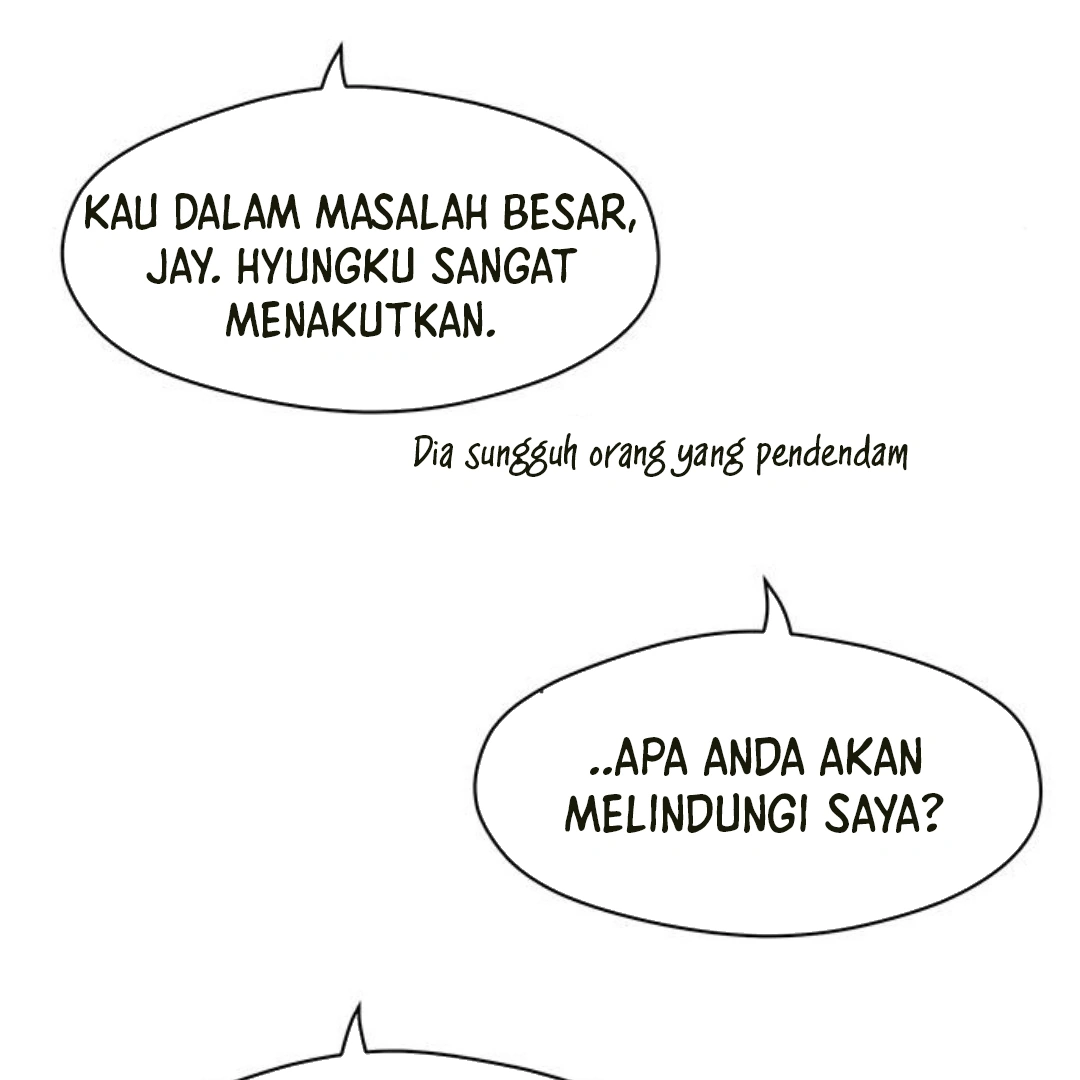 KAU DALAM MASALAH BESAR, JAY. HYUNGKU SANGAT MENAKUTKAN.

Dia sungguh orang yang pendendam

..APA ANDA AKAN MELINDUNGI SAYA?